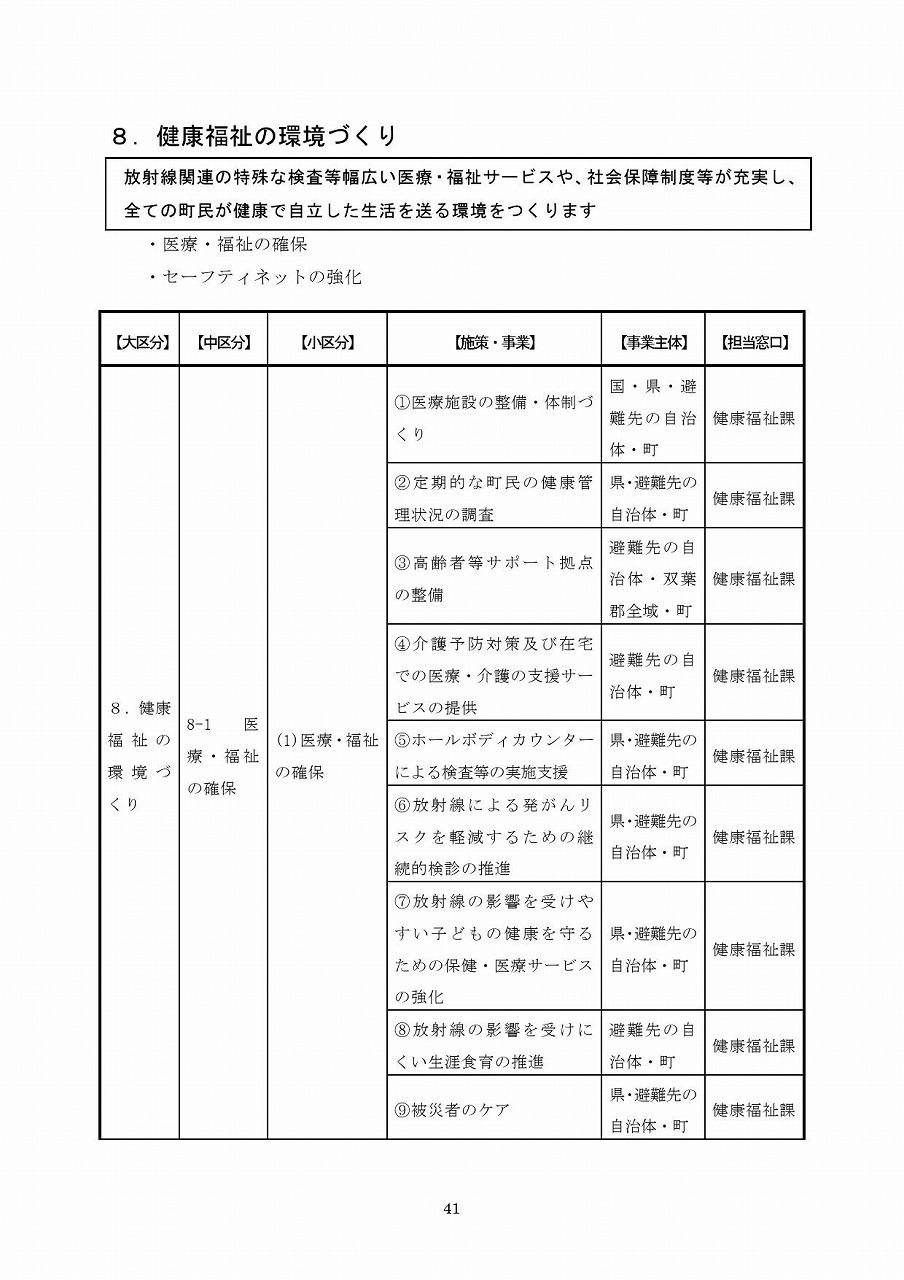 ８．健康福祉の環境づくり

放射線関連の特殊な検査等幅広い医療・福祉サービスや、社会保障制度等が充実し、全ての町民が健康で自立した生活を送る環境をつくります

・医療・福祉の確保

・セーフティネットの強化

| 【大区分】 | 【中区分】 | 【小区分】 | 【施策・事業】 | 【事業主体】 | 【担当窓口】 |
|---|---|---|---|---|---|
| ８．健康福祉の環境づくり | 8-1 医療・福祉の確保 | (1)医療・福祉の確保 | ①医療施設の整備・体制づくり | 国・県・避難先の自治体・町 | 健康福祉課 |
| | | | ②定期的な町民の健康管理状況の調査 | 県・避難先の自治体・町 | 健康福祉課 |
| | | | ③高齢者等サポート拠点の整備 | 避難先の自治体・双葉郡全域・町 | 健康福祉課 |
| | | | ④介護予防対策及び在宅での医療・介護の支援サービスの提供 | 避難先の自治体・町 | 健康福祉課 |
| | | | ⑤ホールボディカウンターによる検査等の実施支援 | 県・避難先の自治体・町 | 健康福祉課 |
| | | | ⑥放射線による発がんリスクを軽減するための継続的検診の推進 | 県・避難先の自治体・町 | 健康福祉課 |
| | | | ⑦放射線の影響を受けやすい子どもの健康を守るための保健・医療サービスの強化 | 県・避難先の自治体・町 | 健康福祉課 |
| | | | ⑧放射線の影響を受けにくい生涯食育の推進 | 避難先の自治体・町 | 健康福祉課 |
| | | | ⑨被災者のケア | 県・避難先の自治体・町 | 健康福祉課 |

41